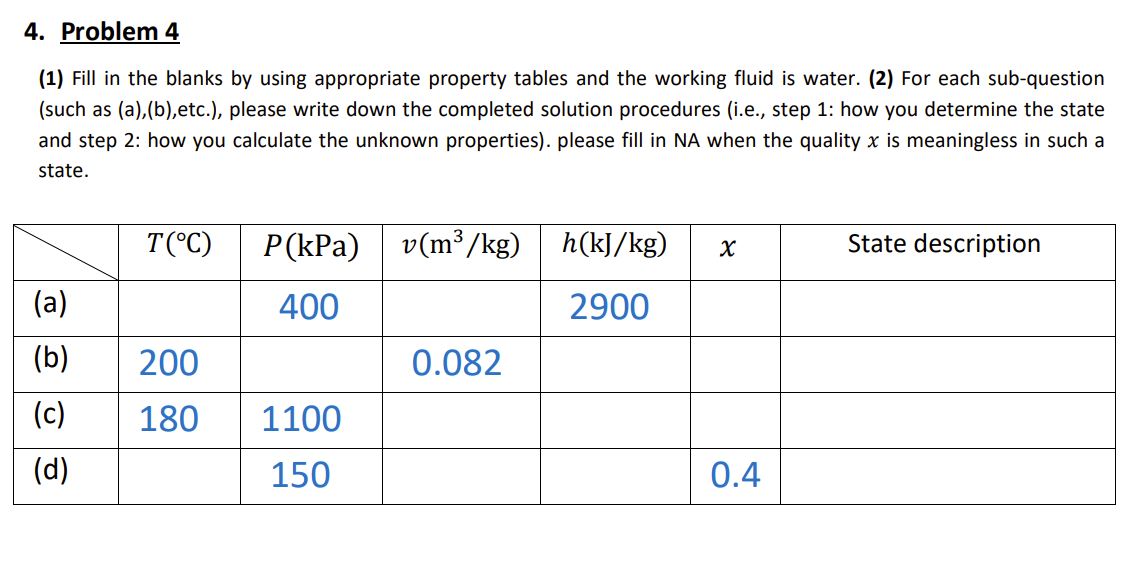 4. Problem 4

(1) Fill in the blanks by using appropriate property tables and the working fluid is water. (2) For each sub-question (such as (a),(b),etc.), please write down the completed solution procedures (i.e., step 1: how you determine the state and step 2: how you calculate the unknown properties). please fill in NA when the quality $x$ is meaningless in such a state.

| | $T(°C)$ | $P(kPa)$ | $v(m^3/kg)$ | $h(kJ/kg)$ | $x$ | State description |
|---|---|---|---|---|---|---|
| (a) | | 400 | | 2900 | | |
| (b) | 200 | | 0.082 | | | |
| (c) | 180 | 1100 | | | | |
| (d) | | 150 | | | 0.4 | |